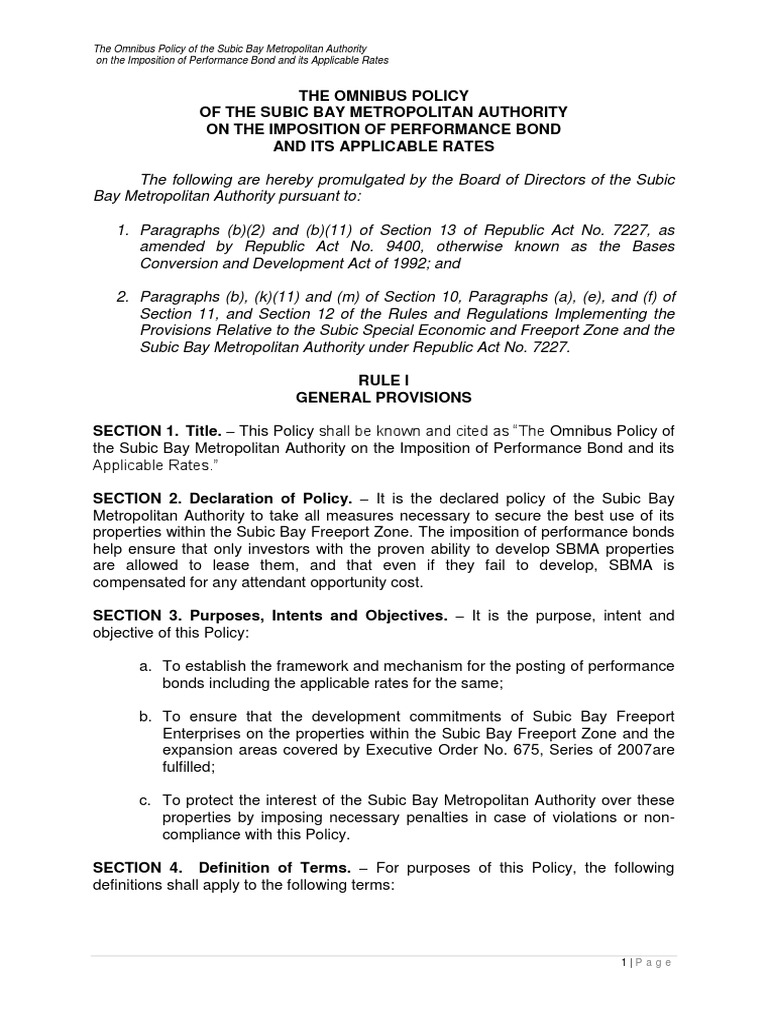 The Omnibus Policy of the Subic Bay Metropolitan Authority
on the Imposition of Performance Bond and its Applicable Rates

THE OMNIBUS POLICY
OF THE SUBIC BAY METROPOLITAN AUTHORITY
ON THE IMPOSITION OF PERFORMANCE BOND
AND ITS APPLICABLE RATES

The following are hereby promulgated by the Board of Directors of the Subic Bay Metropolitan Authority pursuant to:

1. Paragraphs (b)(2) and (b)(11) of Section 13 of Republic Act No. 7227, as amended by Republic Act No. 9400, otherwise known as the Bases Conversion and Development Act of 1992; and

2. Paragraphs (b), (k)(11) and (m) of Section 10, Paragraphs (a), (e), and (f) of Section 11, and Section 12 of the Rules and Regulations Implementing the Provisions Relative to the Subic Special Economic and Freeport Zone and the Subic Bay Metropolitan Authority under Republic Act No. 7227.

RULE I
GENERAL PROVISIONS

SECTION 1. Title. – This Policy shall be known and cited as "The Omnibus Policy of the Subic Bay Metropolitan Authority on the Imposition of Performance Bond and its Applicable Rates."

SECTION 2. Declaration of Policy. – It is the declared policy of the Subic Bay Metropolitan Authority to take all measures necessary to secure the best use of its properties within the Subic Bay Freeport Zone. The imposition of performance bonds help ensure that only investors with the proven ability to develop SBMA properties are allowed to lease them, and that even if they fail to develop, SBMA is compensated for any attendant opportunity cost.

SECTION 3. Purposes, Intents and Objectives. – It is the purpose, intent and objective of this Policy:

a. To establish the framework and mechanism for the posting of performance bonds including the applicable rates for the same;

b. To ensure that the development commitments of Subic Bay Freeport Enterprises on the properties within the Subic Bay Freeport Zone and the expansion areas covered by Executive Order No. 675, Series of 2007are fulfilled;

c. To protect the interest of the Subic Bay Metropolitan Authority over these properties by imposing necessary penalties in case of violations or non-compliance with this Policy.

SECTION 4. Definition of Terms. – For purposes of this Policy, the following definitions shall apply to the following terms:

1 | P a g e